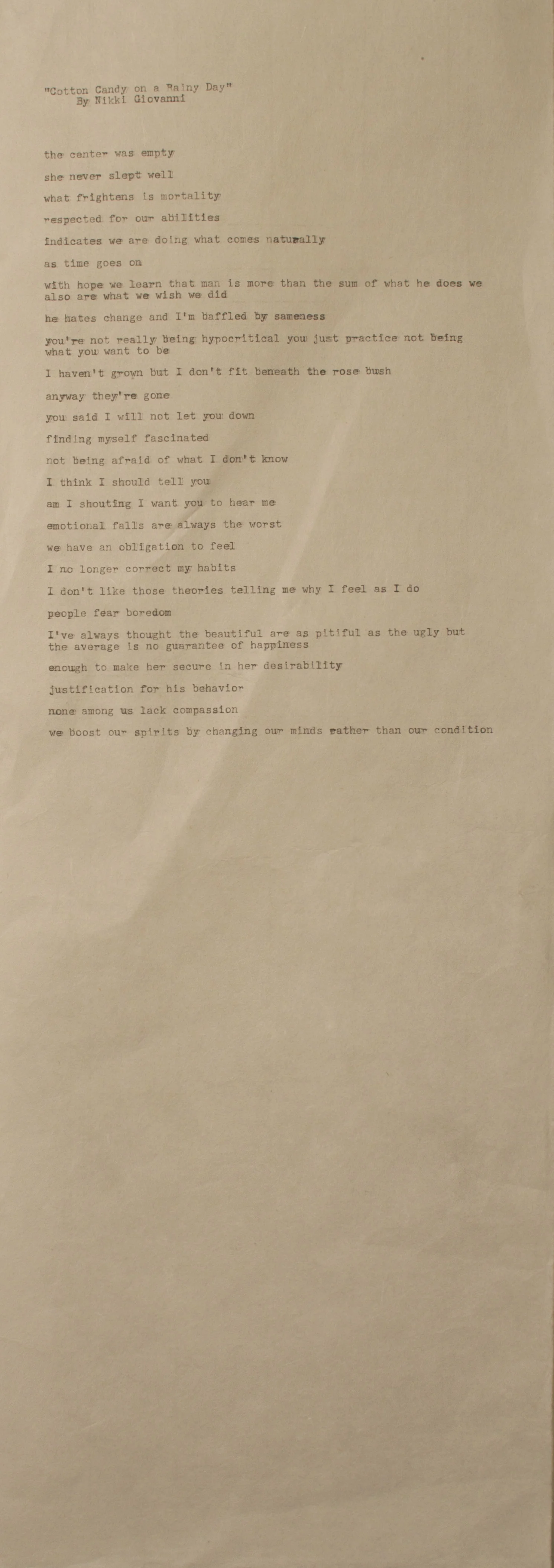 "Cotton Candy on a Rainy Day"
By Nikki Giovanni

the center was empty

she never slept well

what frightens is mortality

respected for our abilities

indicates we are doing what comes naturally

as time goes on

with hope we learn that man is more than the sum of what he does we also are what we wish we did

he hates change and I'm baffled by sameness

you're not really being hypocritical you just practice not being what you want to be

I haven't grown but I don't fit beneath the rose bush

anyway they're gone

you said I will not let you down

finding myself fascinated

not being afraid of what I don't know

I think I should tell you

am I shouting I want you to hear me

emotional falls are always the worst

we have an obligation to feel

I no longer correct my habits

I don't like those theories telling me why I feel as I do

people fear boredom

I've always thought the beautiful are as pitiful as the ugly but the average is no guarantee of happiness

enough to make her secure in her desirability

justification for his behavior

none among us lack compassion

we boost our spirits by changing our minds rather than our condition